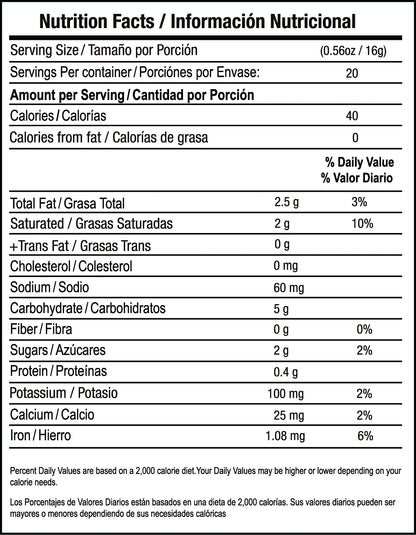 Nutrition Facts / Información Nutricional

| | | |
|---|---|---|
| Serving Size / Tamaño por Porción | | (0.56oz / 16g) |
| Servings Per container / Porciónes por Envase: | | 20 |
| **Amount per Serving / Cantidad por Porción** | | |
| Calories / Calorías | | 40 |
| Calories from fat / Calorías de grasa | | 0 |
| | | % Daily Value % Valor Diario |
| Total Fat / Grasa Total | 2.5 g | 3% |
| Saturated / Grasas Saturadas | 2 g | 10% |
| +Trans Fat / Grasas Trans | 0 g | |
| Cholesterol / Colesterol | 0 mg | |
| Sodium / Sodio | 60 mg | |
| Carbohydrate / Carbohidratos | 5 g | |
| Fiber / Fibra | 0 g | 0% |
| Sugars / Azúcares | 2 g | 2% |
| Protein / Proteínas | 0.4 g | |
| Potassium / Potasio | 100 mg | 2% |
| Calcium / Calcio | 25 mg | 2% |
| Iron / Hierro | 1.08 mg | 6% |

Percent Daily Values are based on a 2,000 calorie diet.Your Daily Values may be higher or lower depending on your calorie needs.

Los Porcentajes de Valores Diarios están basados en una dieta de 2,000 calorías. Sus valores diarios pueden ser mayores o menores dependiendo de sus necesidades calóricas